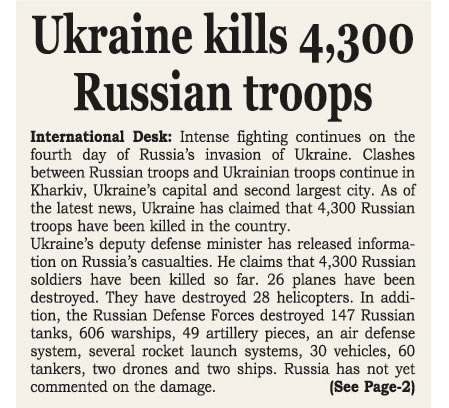 Ukraine kills 4,300 Russian troops

International Desk: Intense fighting continues on the fourth day of Russia's invasion of Ukraine. Clashes between Russian troops and Ukrainian troops continue in Kharkiv, Ukraine's capital and second largest city. As of the latest news, Ukraine has claimed that 4,300 Russian troops have been killed in the country.

Ukraine's deputy defense minister has released information on Russia's casualties. He claims that 4,300 Russian soldiers have been killed so far. 26 planes have been destroyed. They have destroyed 28 helicopters. In addition, the Russian Defense Forces destroyed 147 Russian tanks, 606 warships, 49 artillery pieces, an air defense system, several rocket launch systems, 30 vehicles, 60 tankers, two drones and two ships. Russia has not yet commented on the damage. (See Page-2)